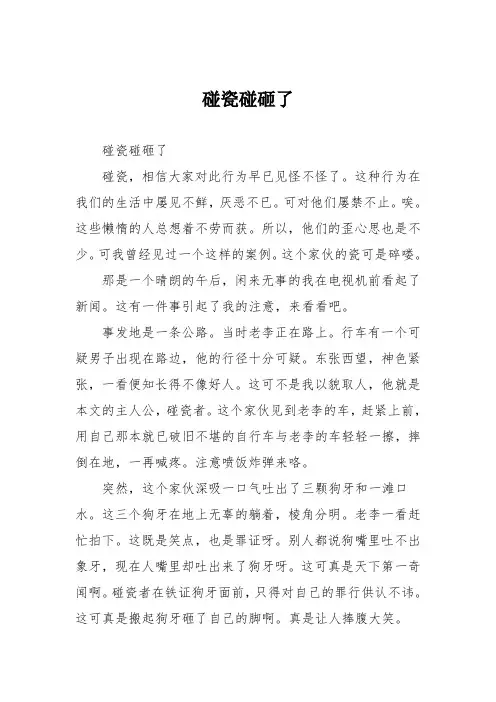 碰瓷碰砸了

碰瓷碰砸了

碰瓷，相信大家对此行为早已见怪不怪了。这种行为在我们的生活中屡见不鲜，厌恶不已。可对他们屡禁不止。唉。这些懒惰的人总想着不劳而获。所以，他们的歪心思也是不少。可我曾经见过一个这样的案例。这个家伙的瓷可是碎喽。

那是一个晴朗的午后，闲来无事的我在电视机前看起了新闻。这有一件事引起了我的注意，来看看吧。

事发地是一条公路。当时老李正在路上。行车有一个可疑男子出现在路边，他的行径十分可疑。东张西望，神色紧张，一看便知长得不像好人。这可不是我以貌取人，他就是本文的主人公，碰瓷者。这个家伙见到老李的车，赶紧上前，用自己那本就已破旧不堪的自行车与老李的车轻轻一擦，摔倒在地，一再喊疼。注意喷饭炸弹来咯。

突然，这个家伙深吸一口气吐出了三颗狗牙和一滩口水。这三个狗牙在地上无辜的躺着，棱角分明。老李一看赶忙拍下。这既是笑点，也是罪证呀。别人都说狗嘴里吐不出象牙，现在人嘴里却吐出来了狗牙呀。这可真是天下第一奇闻啊。碰瓷者在铁证狗牙面前，只得对自己的罪行供认不讳。这可真是搬起狗牙砸了自己的脚啊。真是让人捧腹大笑。